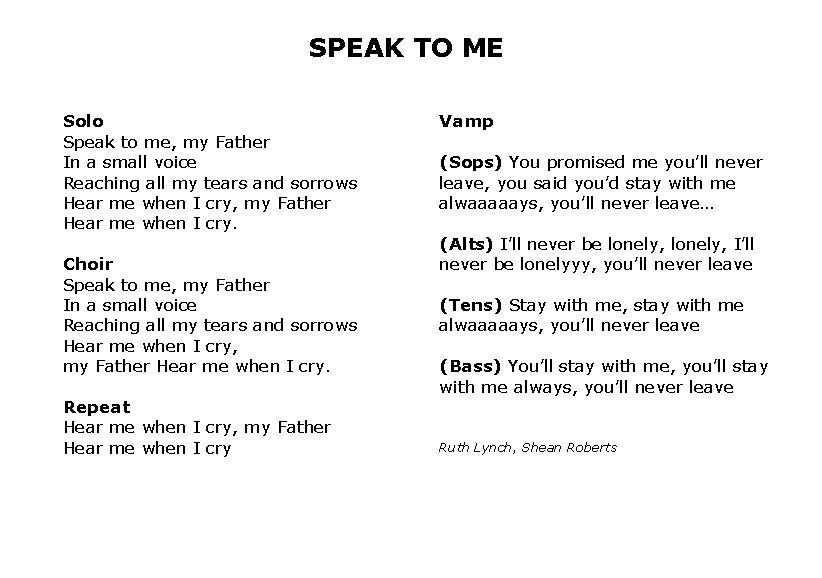 SPEAK TO ME

Solo
Speak to me, my Father
In a small voice
Reaching all my tears and sorrows
Hear me when I cry, my Father
Hear me when I cry.

Choir
Speak to me, my Father
In a small voice
Reaching all my tears and sorrows
Hear me when I cry,
my Father Hear me when I cry.

Repeat
Hear me when I cry, my Father
Hear me when I cry

Vamp

(Sops) You promised me you'll never leave, you said you'd stay with me alwaaaaays, you'll never leave…

(Alts) I'll never be lonely, lonely, I'll never be lonelyyy, you'll never leave

(Tens) Stay with me, stay with me alwaaaaays, you'll never leave

(Bass) You'll stay with me, you'll stay with me always, you'll never leave

Ruth Lynch, Shean Roberts